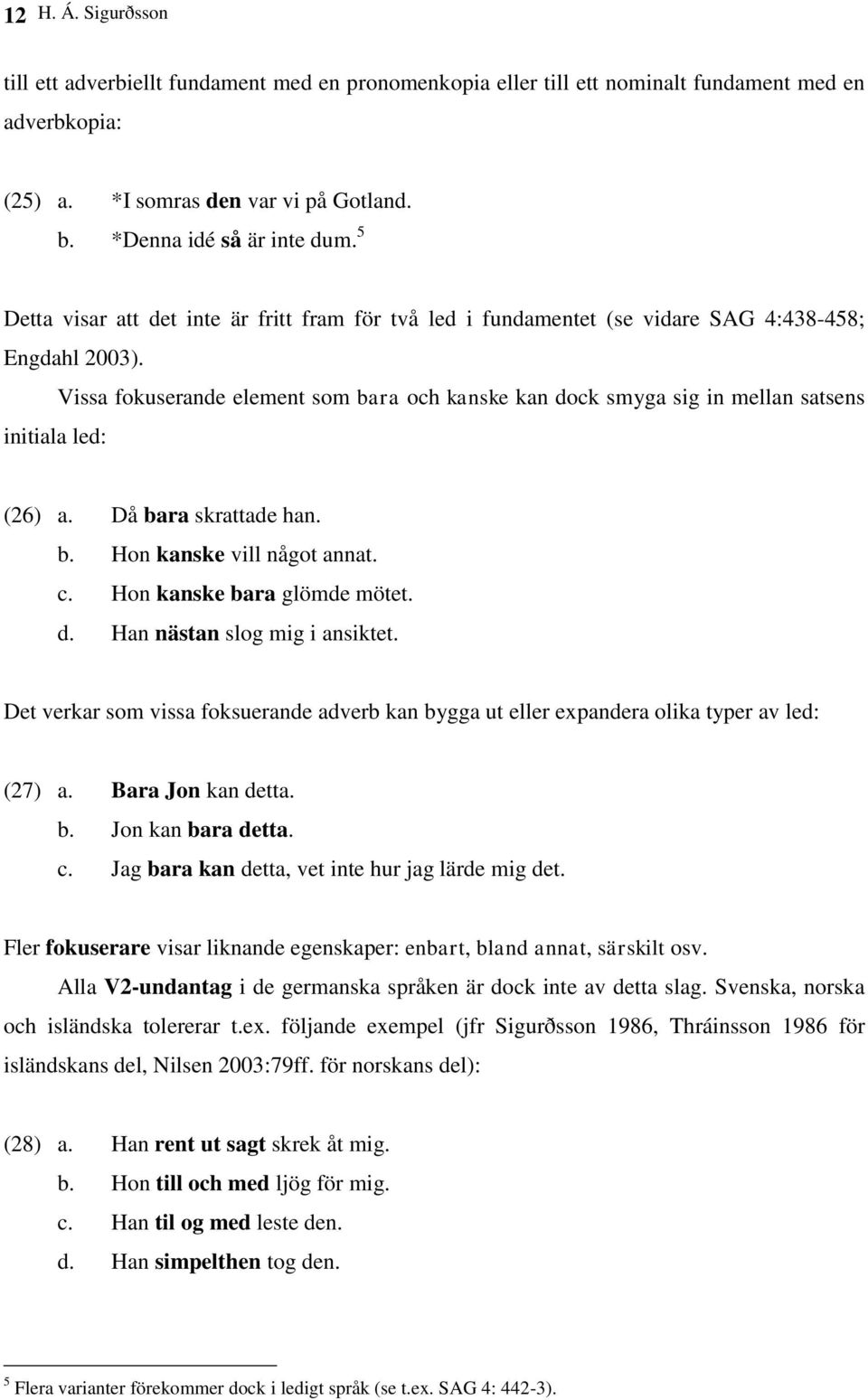 12 H. Á. Sigurðsson

till ett adverbiellt fundament med en pronomenkopia eller till ett nominalt fundament med en adverbkopia:

(25) a. *I somras den var vi på Gotland.
b. *Denna idé så är inte dum.$^5$

Detta visar att det inte är fritt fram för två led i fundamentet (se vidare SAG 4:438-458; Engdahl 2003).

Vissa fokuserande element som bara och kanske kan dock smyga sig in mellan satsens initiala led:

(26) a. Då bara skrattade han.
b. Hon kanske vill något annat.
c. Hon kanske bara glömde mötet.
d. Han nästan slog mig i ansiktet.

Det verkar som vissa foksuerande adverb kan bygga ut eller expandera olika typer av led:

(27) a. Bara Jon kan detta.
b. Jon kan bara detta.
c. Jag bara kan detta, vet inte hur jag lärde mig det.

Fler fokuserare visar liknande egenskaper: enbart, bland annat, särskilt osv.

Alla V2-undantag i de germanska språken är dock inte av detta slag. Svenska, norska och isländska tolererar t.ex. följande exempel (jfr Sigurðsson 1986, Thráinsson 1986 för isländskans del, Nilsen 2003:79ff. för norskans del):

(28) a. Han rent ut sagt skrek åt mig.
b. Hon till och med ljög för mig.
c. Han til og med leste den.
d. Han simpelthen tog den.

$^5$ Flera varianter förekommer dock i ledigt språk (se t.ex. SAG 4: 442-3).